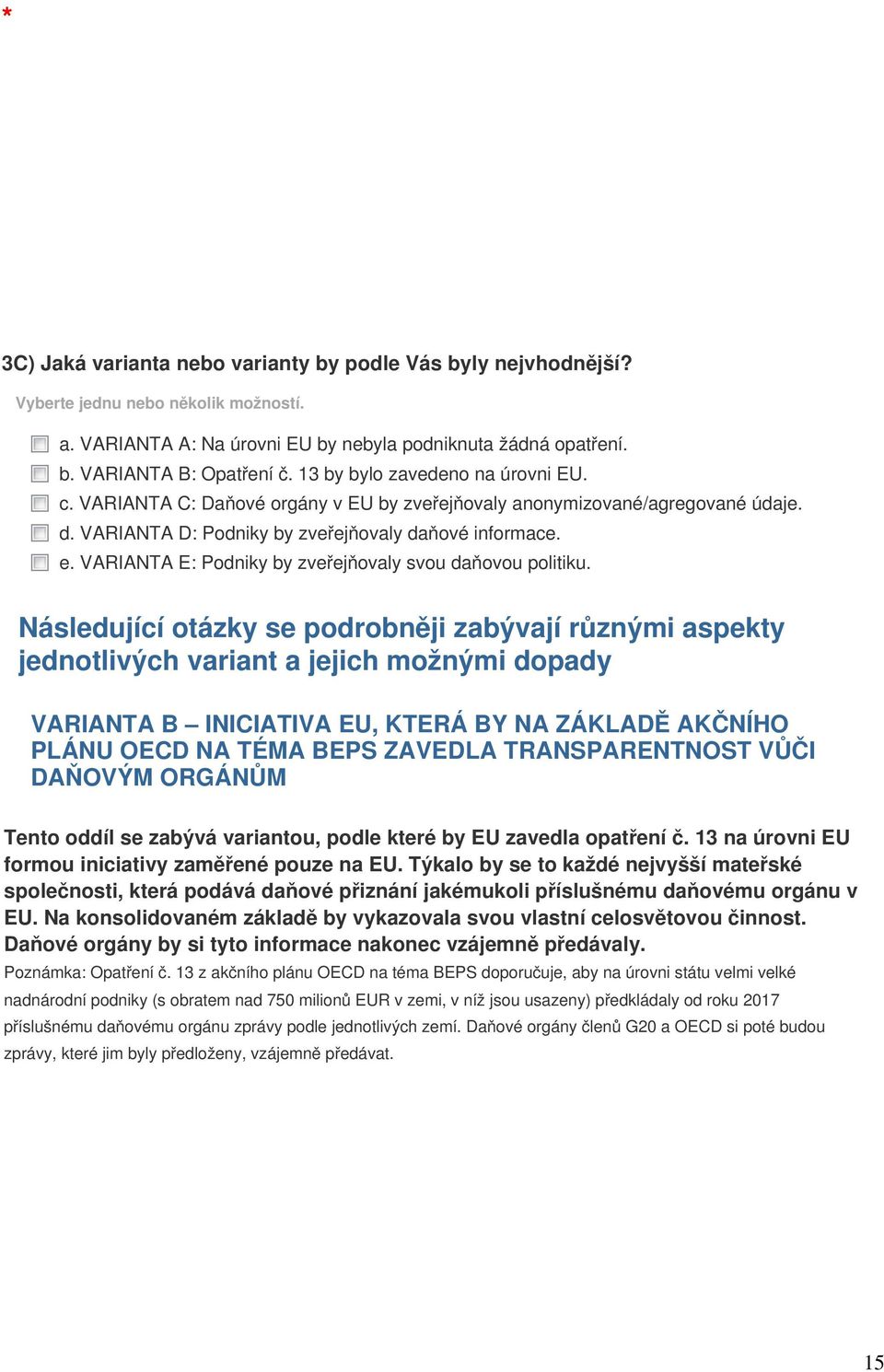 *

3C) Jaká varianta nebo varianty by podle Vás byly nejvhodnější?

Vyberte jednu nebo několik možností.

a. VARIANTA A: Na úrovni EU by nebyla podniknuta žádná opatření.
b. VARIANTA B: Opatření č. 13 by bylo zavedeno na úrovni EU.
c. VARIANTA C: Daňové orgány v EU by zveřejňovaly anonymizované/agregované údaje.
d. VARIANTA D: Podniky by zveřejňovaly daňové informace.
e. VARIANTA E: Podniky by zveřejňovaly svou daňovou politiku.

Následující otázky se podrobněji zabývají různými aspekty jednotlivých variant a jejich možnými dopady

VARIANTA B – INICIATIVA EU, KTERÁ BY NA ZÁKLADĚ AKČNÍHO PLÁNU OECD NA TÉMA BEPS ZAVEDLA TRANSPARENTNOST VŮČI DAŇOVÝM ORGÁNŮM

Tento oddíl se zabývá variantou, podle které by EU zavedla opatření č. 13 na úrovni EU formou iniciativy zaměřené pouze na EU. Týkalo by se to každé nejvyšší mateřské společnosti, která podává daňové přiznání jakémukoli příslušnému daňovému orgánu v EU. Na konsolidovaném základě by vykazovala svou vlastní celosvětovou činnost. Daňové orgány by si tyto informace nakonec vzájemně předávaly.
Poznámka: Opatření č. 13 z akčního plánu OECD na téma BEPS doporučuje, aby na úrovni státu velmi velké nadnárodní podniky (s obratem nad 750 milionů EUR v zemi, v níž jsou usazeny) předkládaly od roku 2017 příslušnému daňovému orgánu zprávy podle jednotlivých zemí. Daňové orgány členů G20 a OECD si poté budou zprávy, které jim byly předloženy, vzájemně předávat.

15